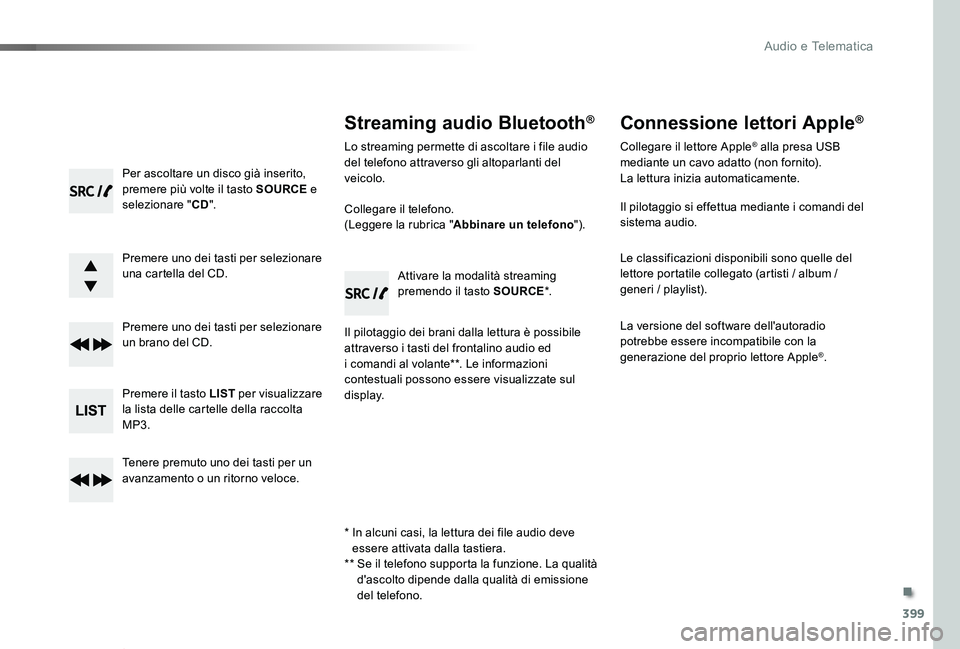 Audio e Telematica

SRC

Per ascoltare un disco già inserito, premere più volte il tasto **SOURCE** e selezionare "**CD**".

Premere uno dei tasti per selezionare una cartella del CD.

Premere uno dei tasti per selezionare un brano del CD.

LIST

Premere il tasto **LIST** per visualizzare la lista delle cartelle della raccolta MP3.

Tenere premuto uno dei tasti per un avanzamento o un ritorno veloce.

**Streaming audio Bluetooth®**

Lo streaming permette di ascoltare i file audio del telefono attraverso gli altoparlanti del veicolo.

Collegare il telefono.
(Leggere la rubrica "**Abbinare un telefono**").

SRC

Attivare la modalità streaming premendo il tasto **SOURCE***.

Il pilotaggio dei brani dalla lettura è possibile attraverso i tasti del frontalino audio ed i comandi al volante**. Le informazioni contestuali possono essere visualizzate sul display.

* In alcuni casi, la lettura dei file audio deve essere attivata dalla tastiera.
** Se il telefono supporta la funzione. La qualità d'ascolto dipende dalla qualità di emissione del telefono.

**Connessione lettori Apple®**

Collegare il lettore Apple® alla presa USB mediante un cavo adatto (non fornito).
La lettura inizia automaticamente.

Il pilotaggio si effettua mediante i comandi del sistema audio.

Le classificazioni disponibili sono quelle del lettore portatile collegato (artisti / album / generi / playlist).

La versione del software dell'autoradio potrebbe essere incompatibile con la generazione del proprio lettore Apple®.

399

carmanualsonline.info